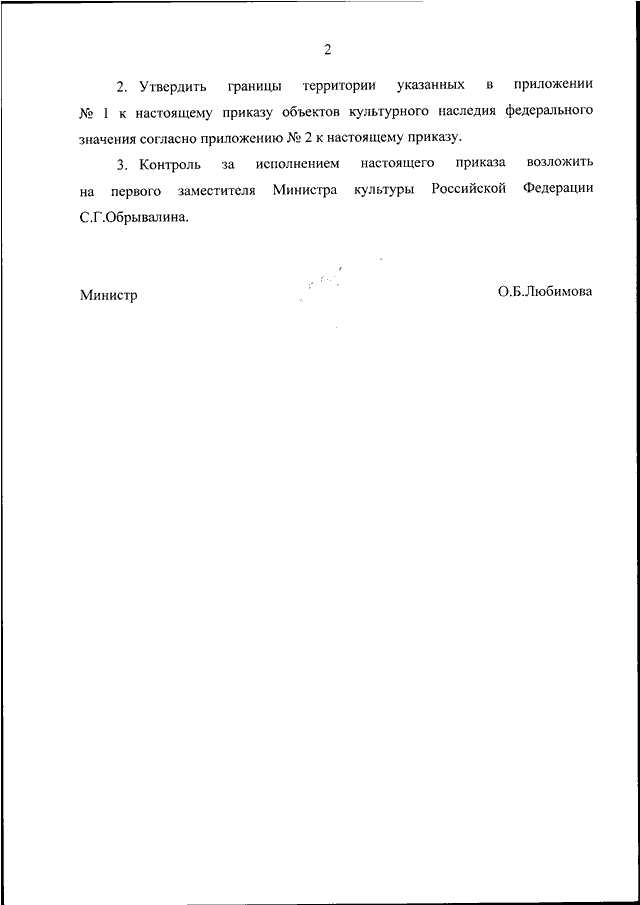 2

2. Утвердить границы территории указанных в приложении № 1 к настоящему приказу объектов культурного наследия федерального значения согласно приложению № 2 к настоящему приказу.

3. Контроль за исполнением настоящего приказа возложить на первого заместителя Министра культуры Российской Федерации С.Г.Обрывалина.

Министр О.Б.Любимова